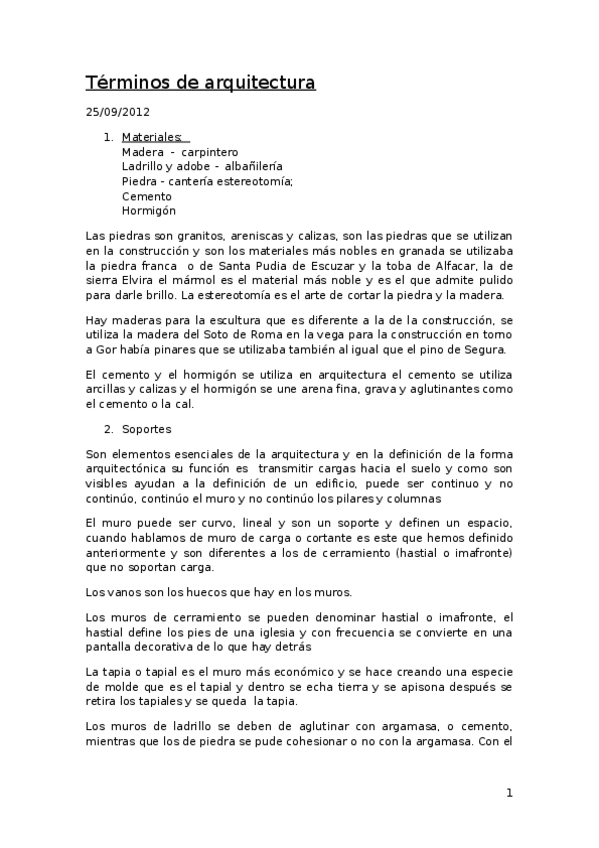 Términos de arquitectura

25/09/2012

1. Materiales:
Madera - carpintero
Ladrillo y adobe - albañilería
Piedra - cantería estereotomía;
Cemento
Hormigón

Las piedras son granitos, areniscas y calizas, son las piedras que se utilizan en la construcción y son los materiales más nobles en granada se utilizaba la piedra franca o de Santa Pudia de Escuzar y la toba de Alfacar, la de sierra Elvira el mármol es el material más noble y es el que admite pulido para darle brillo. La estereotomía es el arte de cortar la piedra y la madera.

Hay maderas para la escultura que es diferente a la de la construcción, se utiliza la madera del Soto de Roma en la vega para la construcción en torno a Gor había pinares que se utilizaba también al igual que el pino de Segura.

El cemento y el hormigón se utiliza en arquitectura el cemento se utiliza arcillas y calizas y el hormigón se une arena fina, grava y aglutinantes como el cemento o la cal.

2. Soportes

Son elementos esenciales de la arquitectura y en la definición de la forma arquitectónica su función es transmitir cargas hacia el suelo y como son visibles ayudan a la definición de un edificio, puede ser continuo y no continúo, continúo el muro y no continúo los pilares y columnas

El muro puede ser curvo, lineal y son un soporte y definen un espacio, cuando hablamos de muro de carga o cortante es este que hemos definido anteriormente y son diferentes a los de cerramiento (hastial o imafronte) que no soportan carga.

Los vanos son los huecos que hay en los muros.

Los muros de cerramiento se pueden denominar hastial o imafronte, el hastial define los pies de una iglesia y con frecuencia se convierte en una pantalla decorativa de lo que hay detrás

La tapia o tapial es el muro más económico y se hace creando una especie de molde que es el tapial y dentro se echa tierra y se apisona después se retira los tapiales y se queda la tapia.

Los muros de ladrillo se deben de aglutinar con argamasa, o cemento, mientras que los de piedra se pude cohesionar o no con la argamasa. Con el

1